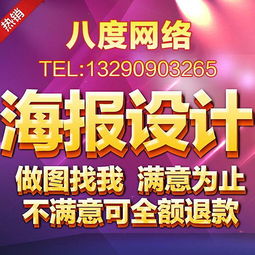 热销

八度网络

TEL:13290903265

海报设计

做图找我 满意为止

不满意可全额退款